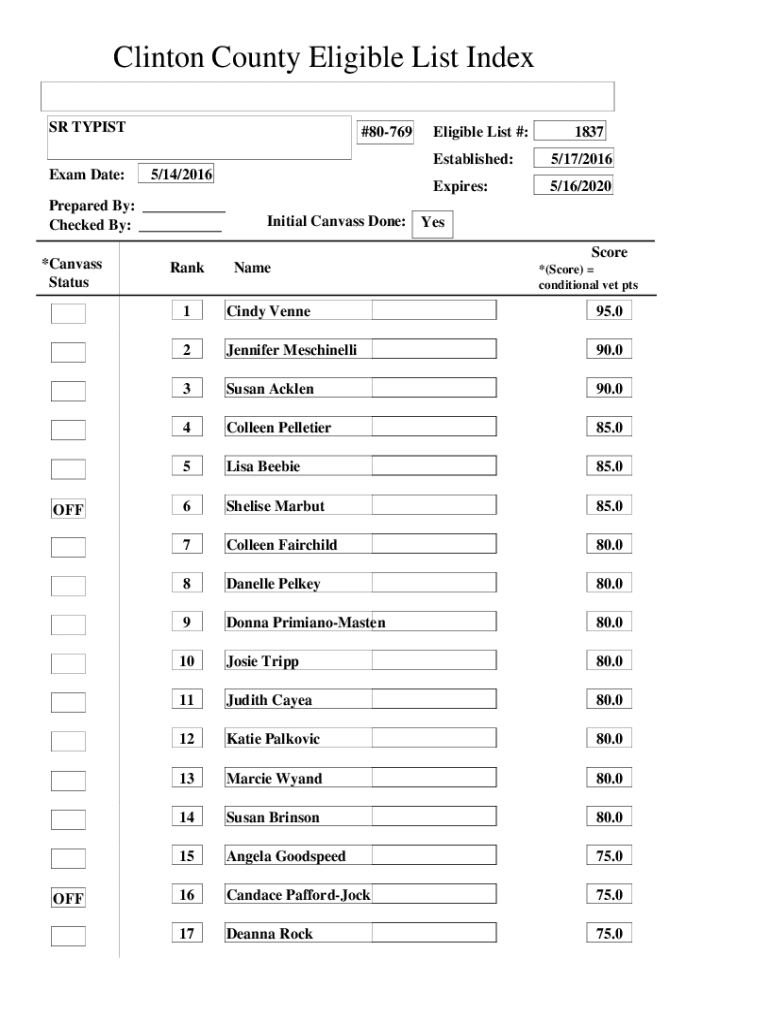 Clinton County Eligible List Index

SR TYPIST

#80-769

Eligible List #: 1837

Established: 5/17/2016

Exam Date: 5/14/2016

Expires: 5/16/2020

Prepared By: ___________
Checked By: ___________

Initial Canvass Done: Yes

| *Canvass Status | Rank | Name | Score *(Score) = conditional vet pts |
|---|---|---|---|
| | 1 | Cindy Venne | 95.0 |
| | 2 | Jennifer Meschinelli | 90.0 |
| | 3 | Susan Acklen | 90.0 |
| | 4 | Colleen Pelletier | 85.0 |
| | 5 | Lisa Beebie | 85.0 |
| OFF | 6 | Shelise Marbut | 85.0 |
| | 7 | Colleen Fairchild | 80.0 |
| | 8 | Danelle Pelkey | 80.0 |
| | 9 | Donna Primiano-Masten | 80.0 |
| | 10 | Josie Tripp | 80.0 |
| | 11 | Judith Cayea | 80.0 |
| | 12 | Katie Palkovic | 80.0 |
| | 13 | Marcie Wyand | 80.0 |
| | 14 | Susan Brinson | 80.0 |
| | 15 | Angela Goodspeed | 75.0 |
| OFF | 16 | Candace Pafford-Jock | 75.0 |
| | 17 | Deanna Rock | 75.0 |